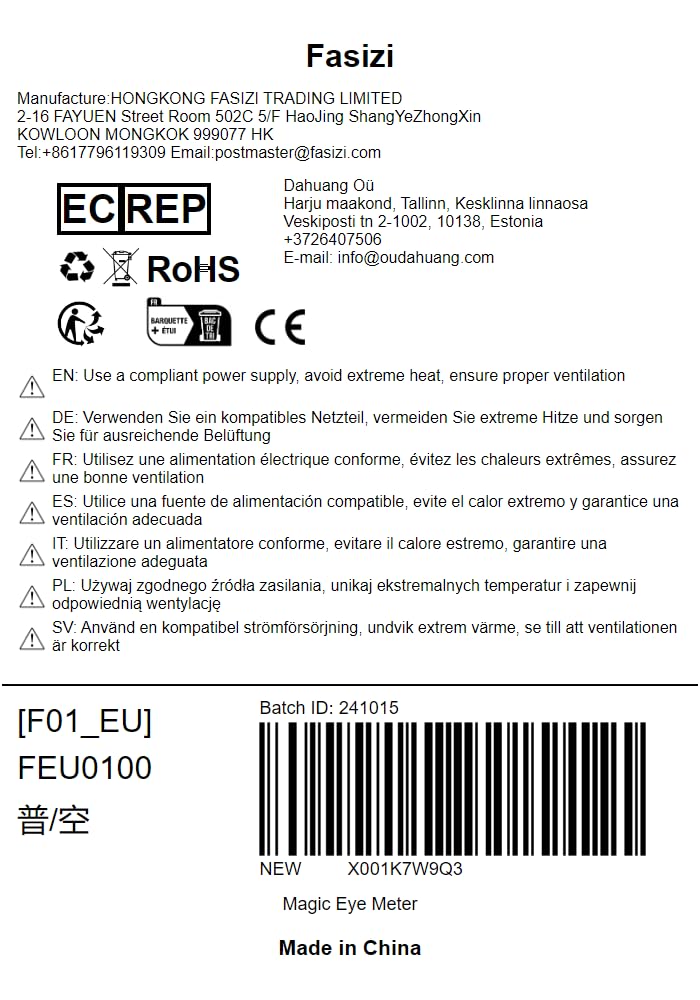 Fasizi

Manufacture:HONGKONG FASIZI TRADING LIMITED
2-16 FAYUEN Street Room 502C 5/F HaoJing ShangYeZhongXin
KOWLOON MONGKOK 999077 HK
Tel:+8617796119309 Email:postmaster@fasizi.com

EC REP

RoHS

FR
BARQUETTE + ÉTUI
BAC DE TRI

CE

Dahuang Oü
Harju maakond, Tallinn, Kesklinna linnaosa
Veskiposti tn 2-1002, 10138, Estonia
+3726407506
E-mail: info@oudahuang.com

EN: Use a compliant power supply, avoid extreme heat, ensure proper ventilation

DE: Verwenden Sie ein kompatibles Netzteil, vermeiden Sie extreme Hitze und sorgen Sie für ausreichende Belüftung

FR: Utilisez une alimentation électrique conforme, évitez les chaleurs extrêmes, assurez une bonne ventilation

ES: Utilice una fuente de alimentación compatible, evite el calor extremo y garantice una ventilación adecuada

IT: Utilizzare un alimentatore conforme, evitare il calore estremo, garantire una ventilazione adeguata

PL: Używaj zgodnego źródła zasilania, unikaj ekstremalnych temperatur i zapewnij odpowiednią wentylację

SV: Använd en kompatibel strömförsörjning, undvik extrem värme, se till att ventilationen är korrekt

[F01_EU]
FEU0100
普/空

Batch ID: 241015

NEW X001K7W9Q3

Magic Eye Meter

Made in China